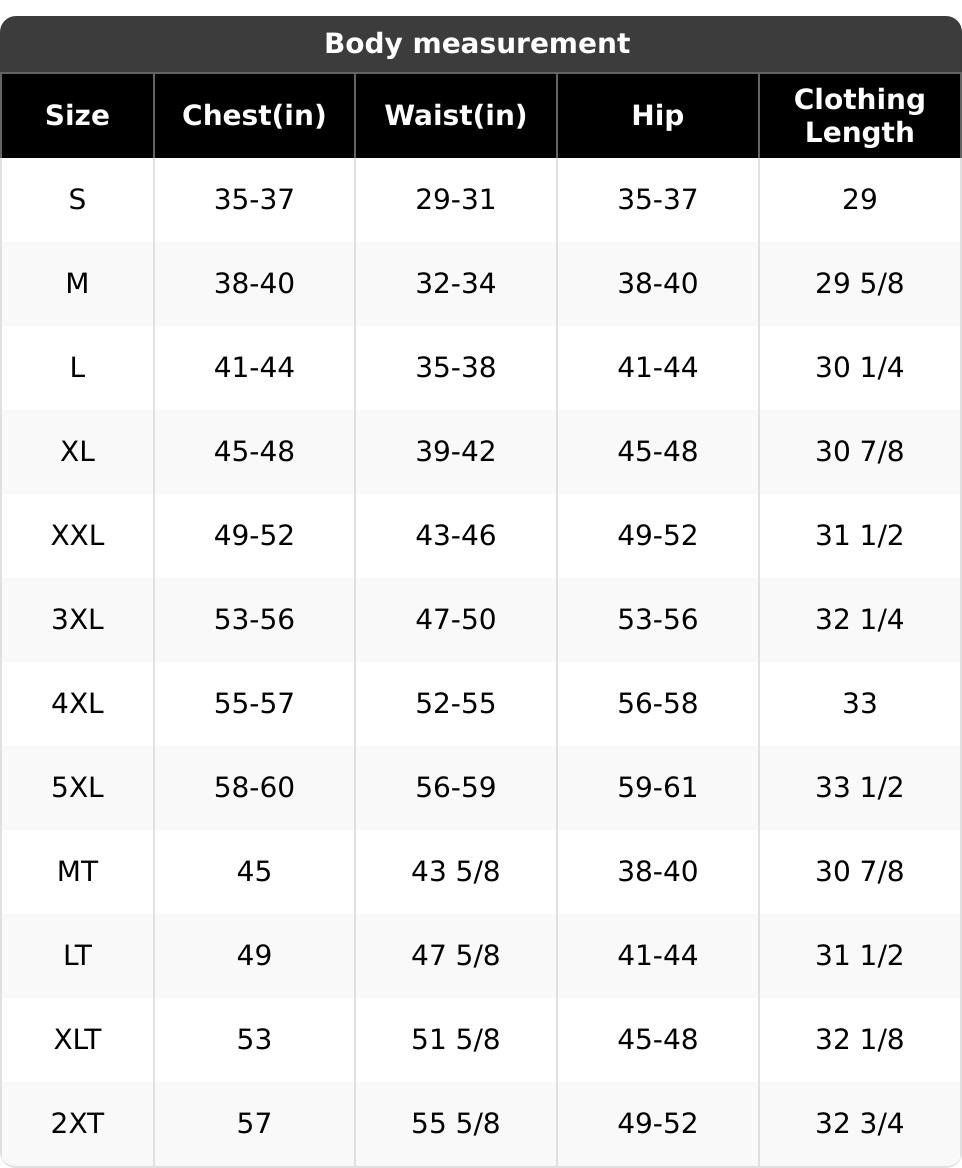 Body measurement

| Size | Chest(in) | Waist(in) | Hip | Clothing Length |
|---|---|---|---|---|
| S | 35-37 | 29-31 | 35-37 | 29 |
| M | 38-40 | 32-34 | 38-40 | 29 5/8 |
| L | 41-44 | 35-38 | 41-44 | 30 1/4 |
| XL | 45-48 | 39-42 | 45-48 | 30 7/8 |
| XXL | 49-52 | 43-46 | 49-52 | 31 1/2 |
| 3XL | 53-56 | 47-50 | 53-56 | 32 1/4 |
| 4XL | 55-57 | 52-55 | 56-58 | 33 |
| 5XL | 58-60 | 56-59 | 59-61 | 33 1/2 |
| MT | 45 | 43 5/8 | 38-40 | 30 7/8 |
| LT | 49 | 47 5/8 | 41-44 | 31 1/2 |
| XLT | 53 | 51 5/8 | 45-48 | 32 1/8 |
| 2XT | 57 | 55 5/8 | 49-52 | 32 3/4 |